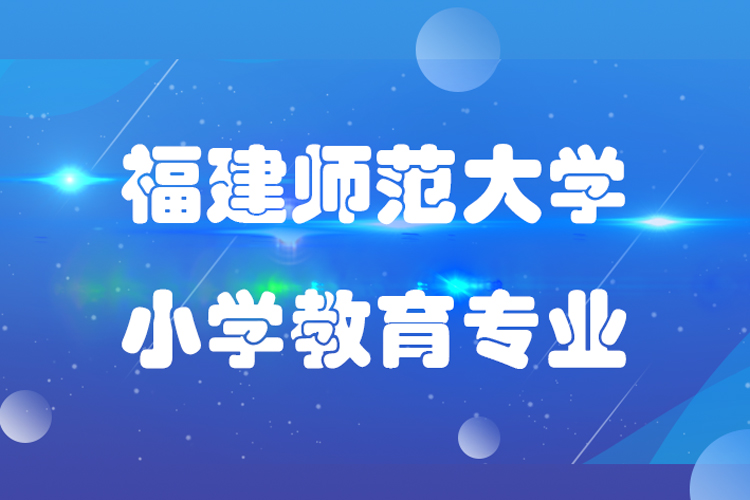 福建师范大学

小学教育专业